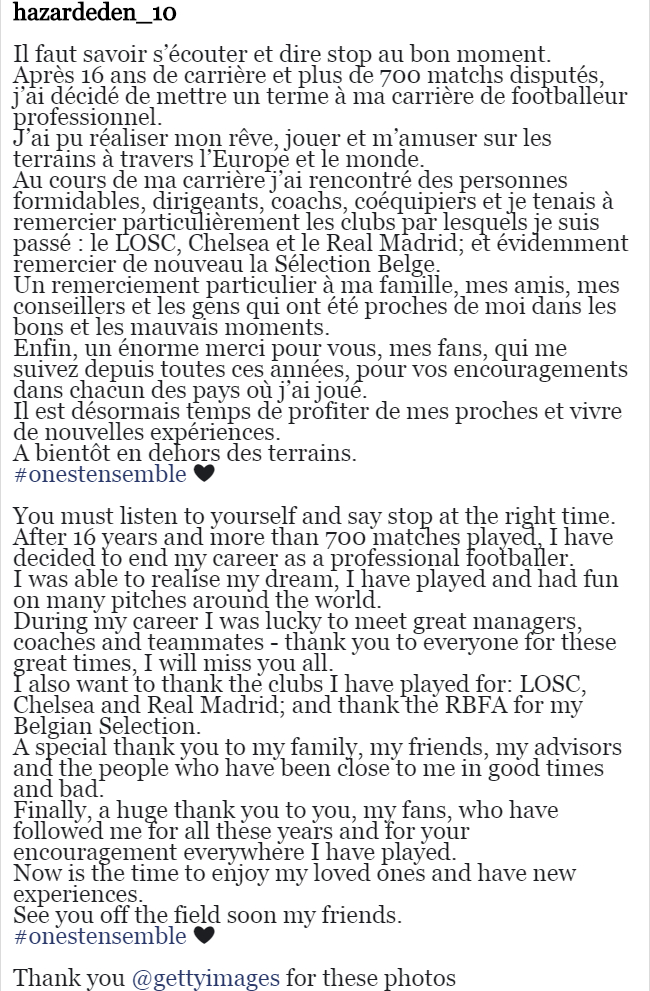 hazardeden_10

Il faut savoir s'écouter et dire stop au bon moment.
Après 16 ans de carrière et plus de 700 matchs disputés, j'ai décidé de mettre un terme à ma carrière de footballeur professionnel.
J'ai pu réaliser mon rêve, jouer et m'amuser sur les terrains à travers l'Europe et le monde.
Au cours de ma carrière j'ai rencontré des personnes formidables, dirigeants, coachs, coéquipiers et je tenais à remercier particulièrement les clubs par lesquels je suis passé : le LOSC, Chelsea et le Real Madrid; et évidemment remercier de nouveau la Sélection Belge.
Un remerciement particulier à ma famille, mes amis, mes conseillers et les gens qui ont été proches de moi dans les bons et les mauvais moments.
Enfin, un énorme merci pour vous, mes fans, qui me suivez depuis toutes ces années, pour vos encouragements dans chacun des pays où j'ai joué.
Il est désormais temps de profiter de mes proches et vivre de nouvelles expériences.
A bientôt en dehors des terrains.
#onestensemble 🖤

You must listen to yourself and say stop at the right time.
After 16 years and more than 700 matches played, I have decided to end my career as a professional footballer.
I was able to realise my dream, I have played and had fun on many pitches around the world.
During my career I was lucky to meet great managers, coaches and teammates - thank you to everyone for these great times, I will miss you all.
I also want to thank the clubs I have played for: LOSC, Chelsea and Real Madrid; and thank the RBFA for my Belgian Selection.
A special thank you to my family, my friends, my advisors and the people who have been close to me in good times and bad.
Finally, a huge thank you to you, my fans, who have followed me for all these years and for your encouragement everywhere I have played.
Now is the time to enjoy my loved ones and have new experiences.
See you off the field soon my friends.
#onestensemble 🖤

Thank you @gettyimages for these photos